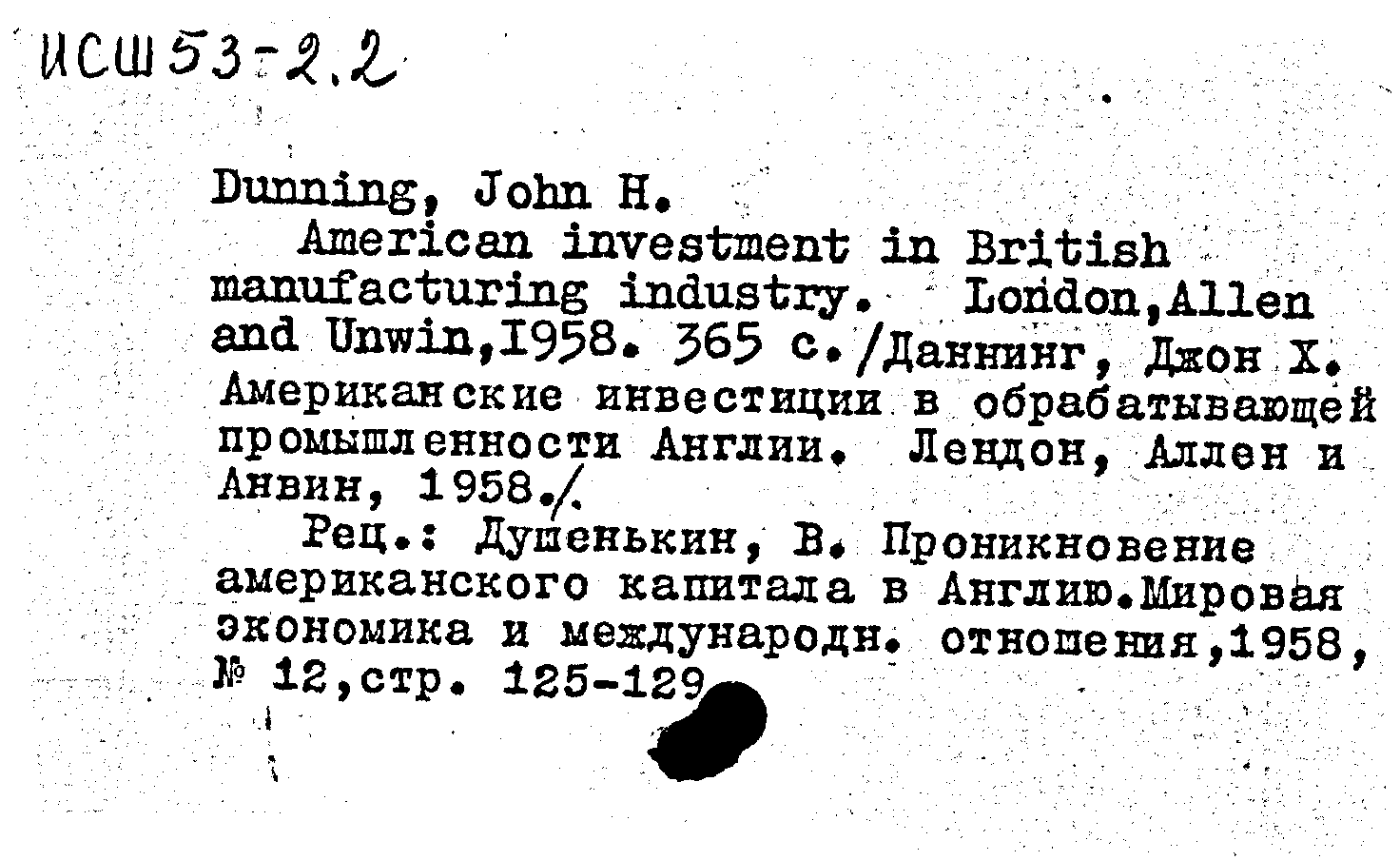 ИСШ 53-2.2

Dunning, John H.
American investment in British manufacturing industry. London,Allen and Unwin,1958. 365 с./Даннинг, Джон Х. Американские инвестиции в обрабатывающей промышленности Англии. Лендон, Аллен и Анвин, 1958./

Рец.: Душенькин, В. Проникновение американского капитала в Англию.Мировая экономика и международн. отношения,1958, № 12,стр. 125-129